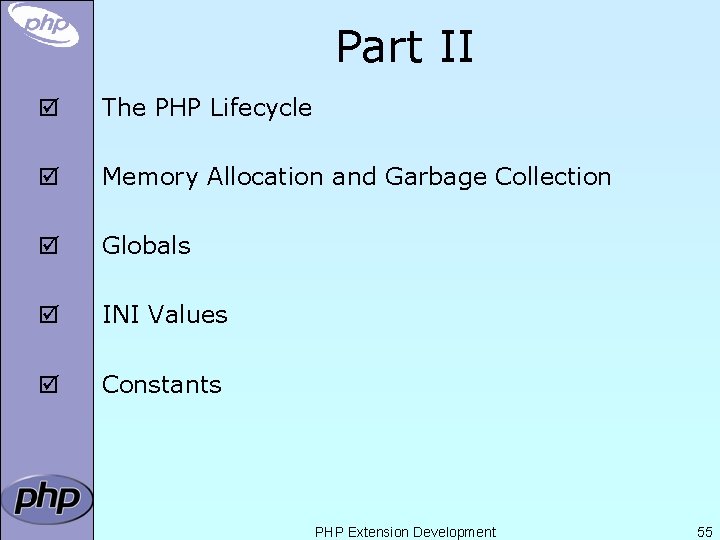 php

Part II

☑ The PHP Lifecycle

☑ Memory Allocation and Garbage Collection

☑ Globals

☑ INI Values

☑ Constants

php

PHP Extension Development 55